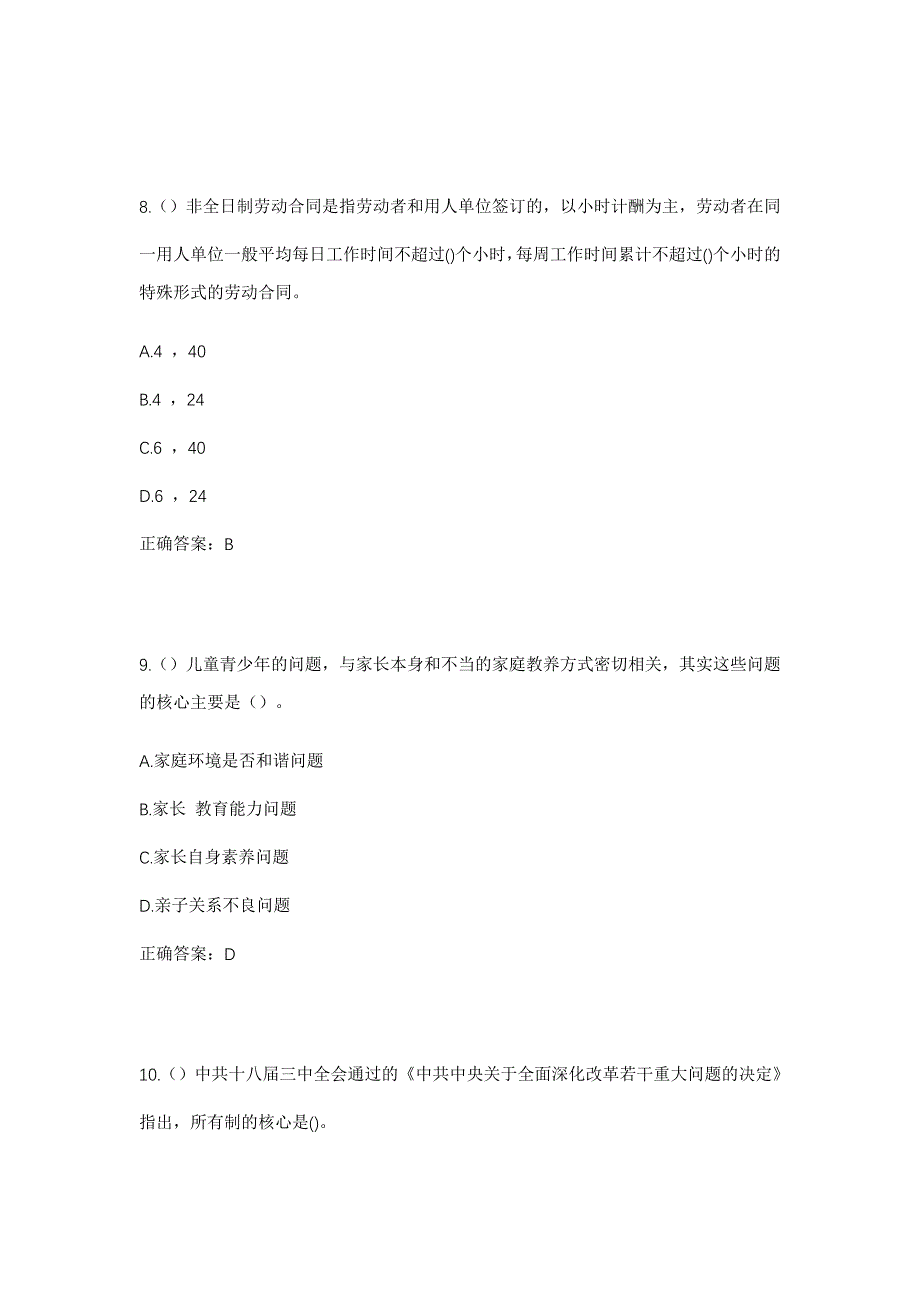 8.（）非全日制劳动合同是指劳动者和用人单位签订的，以小时计酬为主，劳动者在同一用人单位一般平均每日工作时间不超过()个小时，每周工作时间累计不超过()个小时的特殊形式的劳动合同。

A.4 ，40

B.4 ，24

C.6 ，40

D.6 ，24

正确答案：B

9.（）儿童青少年的问题，与家长本身和不当的家庭教养方式密切相关，其实这些问题的核心主要是（）。

A.家庭环境是否和谐问题

B.家长 教育能力问题

C.家长自身素养问题

D.亲子关系不良问题

正确答案：D

10.（）中共十八届三中全会通过的《中共中央关于全面深化改革若干重大问题的决定》指出，所有制的核心是()。